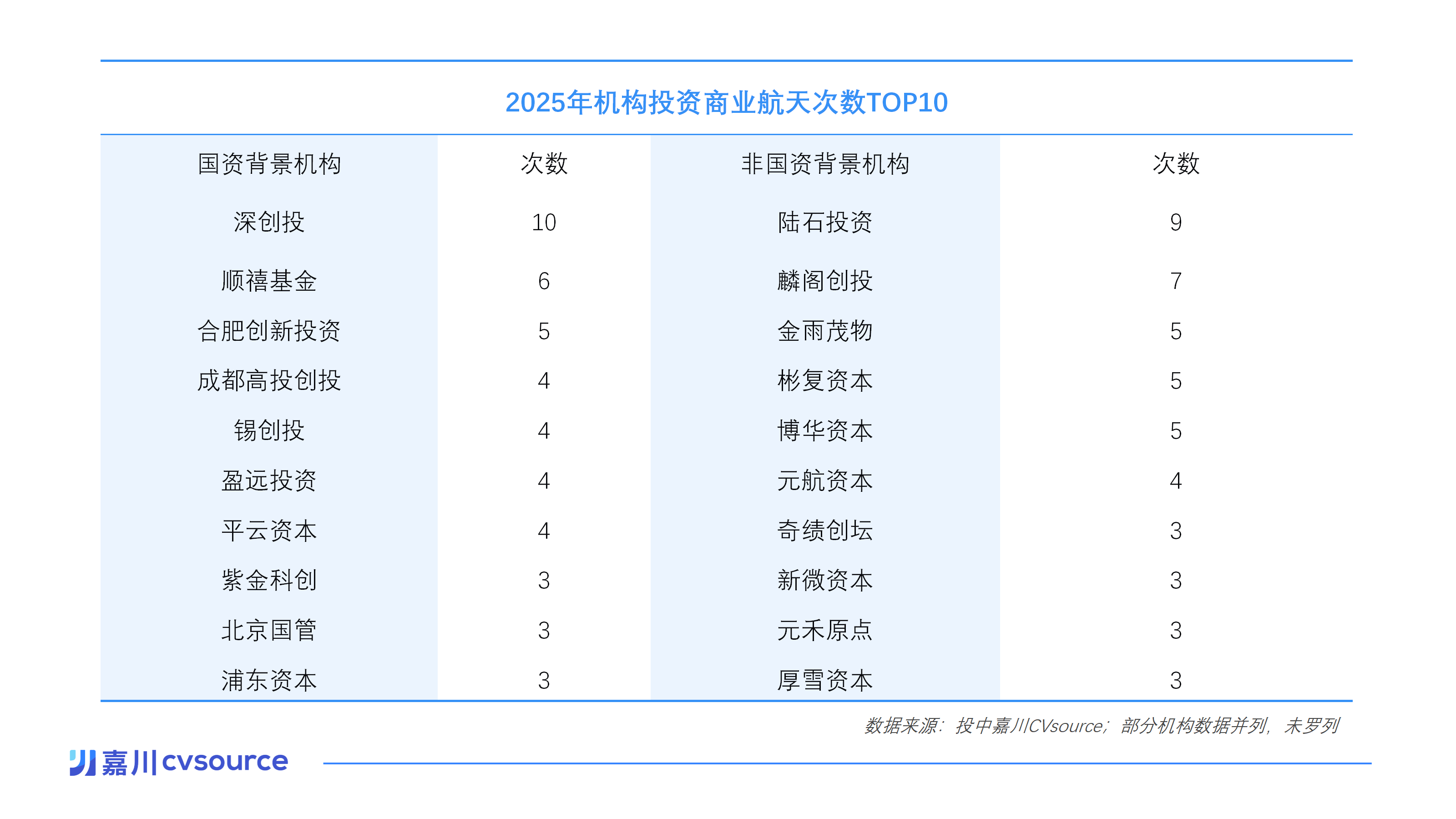 2025年机构投资商业航天次数TOP10

| 国资背景机构 | 次数 | 非国资背景机构 | 次数 |
|---|---|---|---|
| 深创投 | 10 | 陆石投资 | 9 |
| 顺禧基金 | 6 | 麟阁创投 | 7 |
| 合肥创新投资 | 5 | 金雨茂物 | 5 |
| 成都高投创投 | 4 | 彬复资本 | 5 |
| 锡创投 | 4 | 博华资本 | 5 |
| 盈远投资 | 4 | 元航资本 | 4 |
| 平云资本 | 4 | 奇绩创坛 | 3 |
| 紫金科创 | 3 | 新微资本 | 3 |
| 北京国管 | 3 | 元禾原点 | 3 |
| 浦东资本 | 3 | 厚雪资本 | 3 |

数据来源：投中嘉川CVsource；部分机构数据并列，未罗列

嘉川cvsource